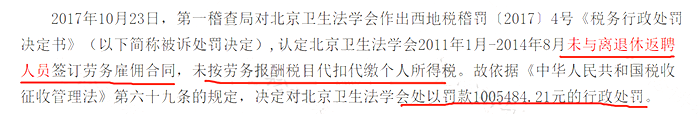 2017年10月23日，第一稽查局对北京卫生法学会作出西地税稽罚〔2017〕4号《税务行政处罚决定书》（以下简称被诉处罚决定），认定北京卫生法学会2011年1月-2014年8月未与离退休返聘人员签订劳务雇佣合同，未按劳务报酬税目代扣代缴个人所得税。故依据《中华人民共和国税收征收管理法》第六十九条的规定，决定对北京卫生法学会处以罚款1005484.21元的行政处罚。